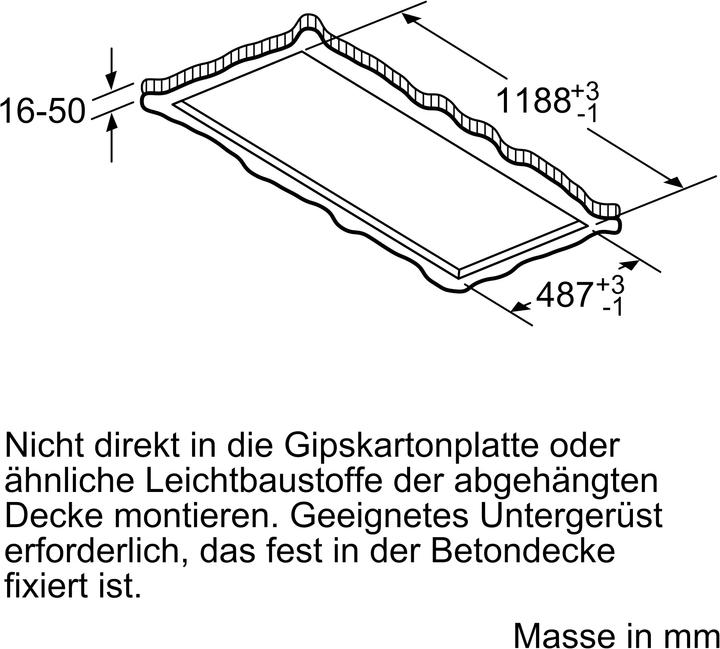 16-50

$1188^{+3}_{-1}$

$487^{+3}_{-1}$

Nicht direkt in die Gipskartonplatte oder ähnliche Leichtbaustoffe der abgehängten Decke montieren. Geeignetes Untergerüst erforderlich, das fest in der Betondecke fixiert ist.

Masse in mm